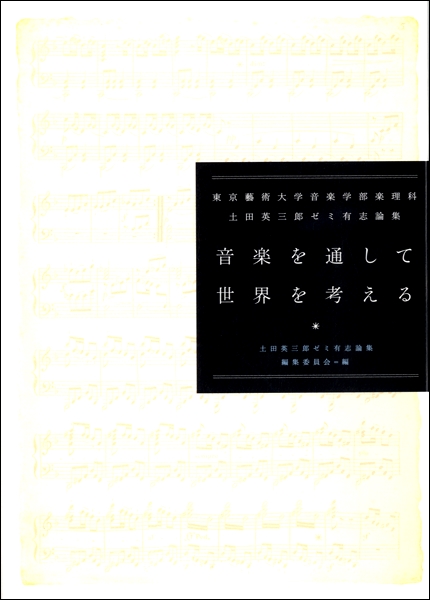 東京藝術大学音楽学部楽理科
土田英三郎ゼミ有志論集

音楽を通して
世界を考える

*

土田英三郎ゼミ有志論集
編集委員会＝編